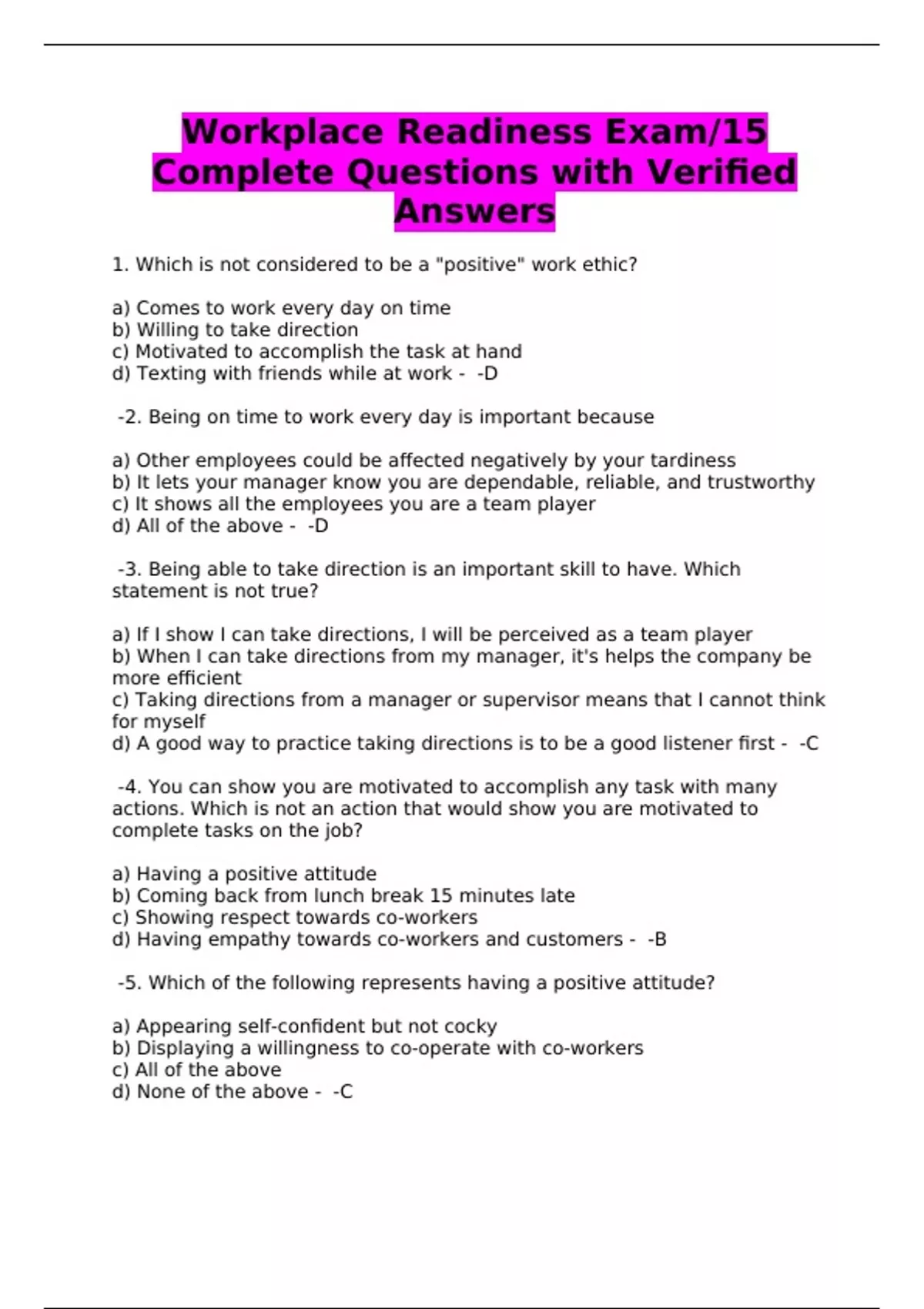 Workplace Readiness Exam/15 Complete Questions with Verified Answers

1. Which is not considered to be a "positive" work ethic?

a) Comes to work every day on time
b) Willing to take direction
c) Motivated to accomplish the task at hand
d) Texting with friends while at work - -D

-2. Being on time to work every day is important because

a) Other employees could be affected negatively by your tardiness
b) It lets your manager know you are dependable, reliable, and trustworthy
c) It shows all the employees you are a team player
d) All of the above - -D

-3. Being able to take direction is an important skill to have. Which statement is not true?

a) If I show I can take directions, I will be perceived as a team player
b) When I can take directions from my manager, it's helps the company be more efficient
c) Taking directions from a manager or supervisor means that I cannot think for myself
d) A good way to practice taking directions is to be a good listener first - -C

-4. You can show you are motivated to accomplish any task with many actions. Which is not an action that would show you are motivated to complete tasks on the job?

a) Having a positive attitude
b) Coming back from lunch break 15 minutes late
c) Showing respect towards co-workers
d) Having empathy towards co-workers and customers - -B

-5. Which of the following represents having a positive attitude?

a) Appearing self-confident but not cocky
b) Displaying a willingness to co-operate with co-workers
c) All of the above
d) None of the above - -C